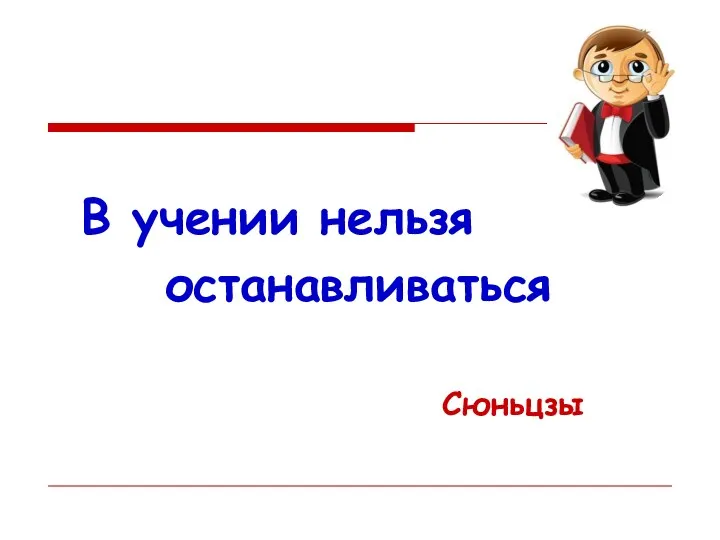 В учении нельзя останавливаться

Сюньцзы